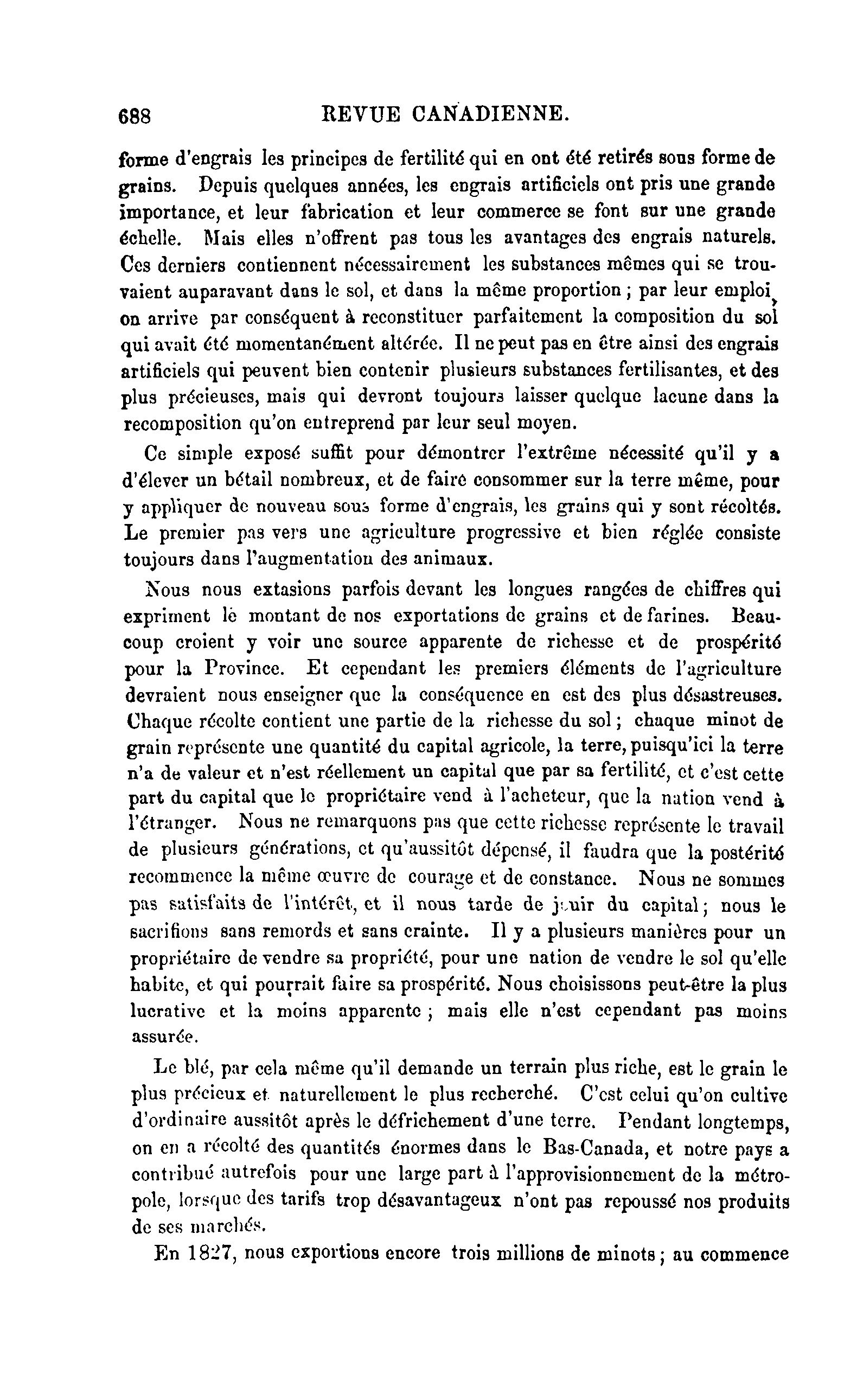 688 REVUE CANADIENNE.

forme d'engrais les principes de fertilité qui en ont été retirés sous forme de grains. Depuis quelques années, les engrais artificiels ont pris une grande importance, et leur fabrication et leur commerce se font sur une grande échelle. Mais elles n'offrent pas tous les avantages des engrais naturels. Ces derniers contiennent nécessairement les substances mêmes qui se trouvaient auparavant dans le sol, et dans la même proportion ; par leur emploi, on arrive par conséquent à reconstituer parfaitement la composition du sol qui avait été momentanément altérée. Il ne peut pas en être ainsi des engrais artificiels qui peuvent bien contenir plusieurs substances fertilisantes, et des plus précieuses, mais qui devront toujours laisser quelque lacune dans la recomposition qu'on entreprend par leur seul moyen.

Ce simple exposé suffit pour démontrer l'extrême nécessité qu'il y a d'élever un bétail nombreux, et de faire consommer sur la terre même, pour y appliquer de nouveau sous forme d'engrais, les grains qui y sont récoltés. Le premier pas vers une agriculture progressive et bien réglée consiste toujours dans l'augmentation des animaux.

Nous nous extasions parfois devant les longues rangées de chiffres qui expriment le montant de nos exportations de grains et de farines. Beaucoup croient y voir une source apparente de richesse et de prospérité pour la Province. Et cependant les premiers éléments de l'agriculture devraient nous enseigner que la conséquence en est des plus désastreuses. Chaque récolte contient une partie de la richesse du sol ; chaque minot de grain représente une quantité du capital agricole, la terre, puisqu'ici la terre n'a de valeur et n'est réellement un capital que par sa fertilité, et c'est cette part du capital que le propriétaire vend à l'acheteur, que la nation vend à l'étranger. Nous ne remarquons pas que cette richesse représente le travail de plusieurs générations, et qu'aussitôt dépensé, il faudra que la postérité recommence la même œuvre de courage et de constance. Nous ne sommes pas satisfaits de l'intérêt, et il nous tarde de jouir du capital ; nous le sacrifions sans remords et sans crainte. Il y a plusieurs manières pour un propriétaire de vendre sa propriété, pour une nation de vendre le sol qu'elle habite, et qui pourrait faire sa prospérité. Nous choisissons peut-être la plus lucrative et la moins apparente ; mais elle n'est cependant pas moins assurée.

Le blé, par cela même qu'il demande un terrain plus riche, est le grain le plus précieux et naturellement le plus recherché. C'est celui qu'on cultive d'ordinaire aussitôt après le défrichement d'une terre. Pendant longtemps, on en a récolté des quantités énormes dans le Bas-Canada, et notre pays a contribué autrefois pour une large part à l'approvisionnement de la métropole, lorsque des tarifs trop désavantageux n'ont pas repoussé nos produits de ses marchés.

En 1827, nous exportions encore trois millions de minots ; au commence